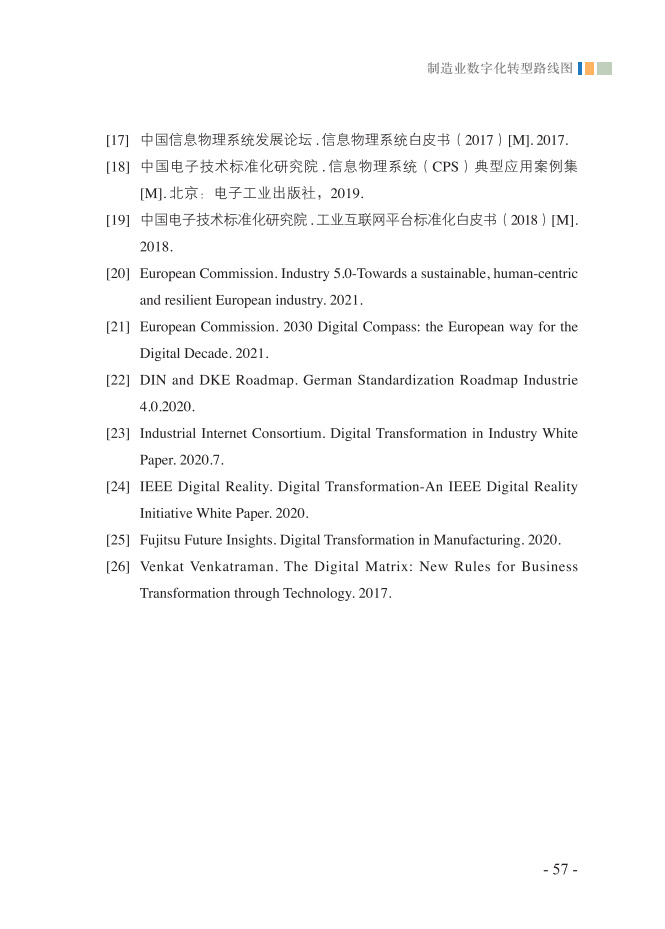 制造业数字化转型路线图

[17] 中国信息物理系统发展论坛 . 信息物理系统白皮书（2017）[M]. 2017.

[18] 中国电子技术标准化研究院 . 信息物理系统（CPS）典型应用案例集 [M]. 北京：电子工业出版社，2019.

[19] 中国电子技术标准化研究院 . 工业互联网平台标准化白皮书（2018）[M]. 2018.

[20] European Commission. Industry 5.0-Towards a sustainable, human-centric and resilient European industry. 2021.

[21] European Commission. 2030 Digital Compass: the European way for the Digital Decade. 2021.

[22] DIN and DKE Roadmap. German Standardization Roadmap Industrie 4.0.2020.

[23] Industrial Internet Consortium. Digital Transformation in Industry White Paper. 2020.7.

[24] IEEE Digital Reality. Digital Transformation-An IEEE Digital Reality Initiative White Paper. 2020.

[25] Fujitsu Future Insights. Digital Transformation in Manufacturing. 2020.

[26] Venkat Venkatraman. The Digital Matrix: New Rules for Business Transformation through Technology. 2017.

- 57 -